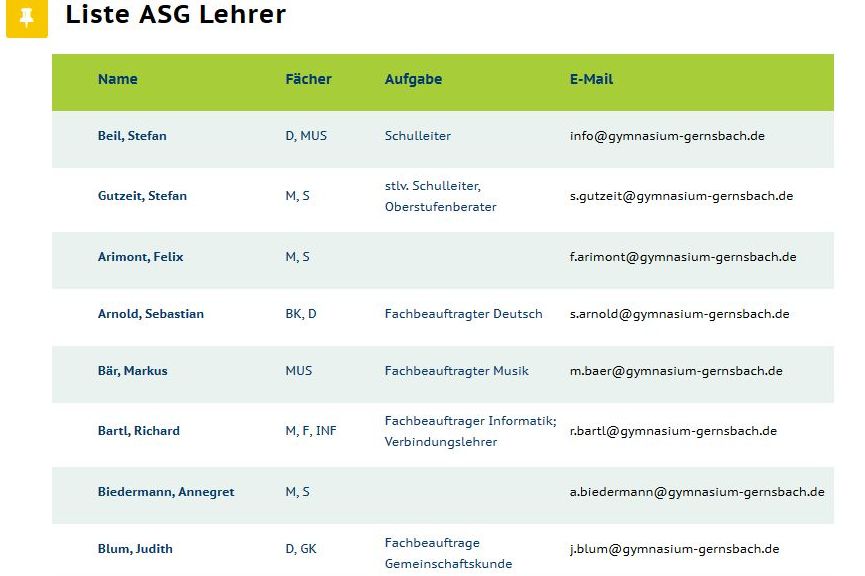 Liste ASG Lehrer

| Name | Fächer | Aufgabe | E-Mail |
|---|---|---|---|
| Beil, Stefan | D, MUS | Schulleiter | info@gymnasium-gernsbach.de |
| Gutzeit, Stefan | M, S | stlv. Schulleiter, Oberstufenberater | s.gutzeit@gymnasium-gernsbach.de |
| Arimont, Felix | M, S | | f.arimont@gymnasium-gernsbach.de |
| Arnold, Sebastian | BK, D | Fachbeauftragter Deutsch | s.arnold@gymnasium-gernsbach.de |
| Bär, Markus | MUS | Fachbeauftragter Musik | m.baer@gymnasium-gernsbach.de |
| Bartl, Richard | M, F, INF | Fachbeauftrager Informatik; Verbindungslehrer | r.bartl@gymnasium-gernsbach.de |
| Biedermann, Annegret | M, S | | a.biedermann@gymnasium-gernsbach.de |
| Blum, Judith | D, GK | Fachbeauftrage Gemeinschaftskunde | j.blum@gymnasium-gernsbach.de |